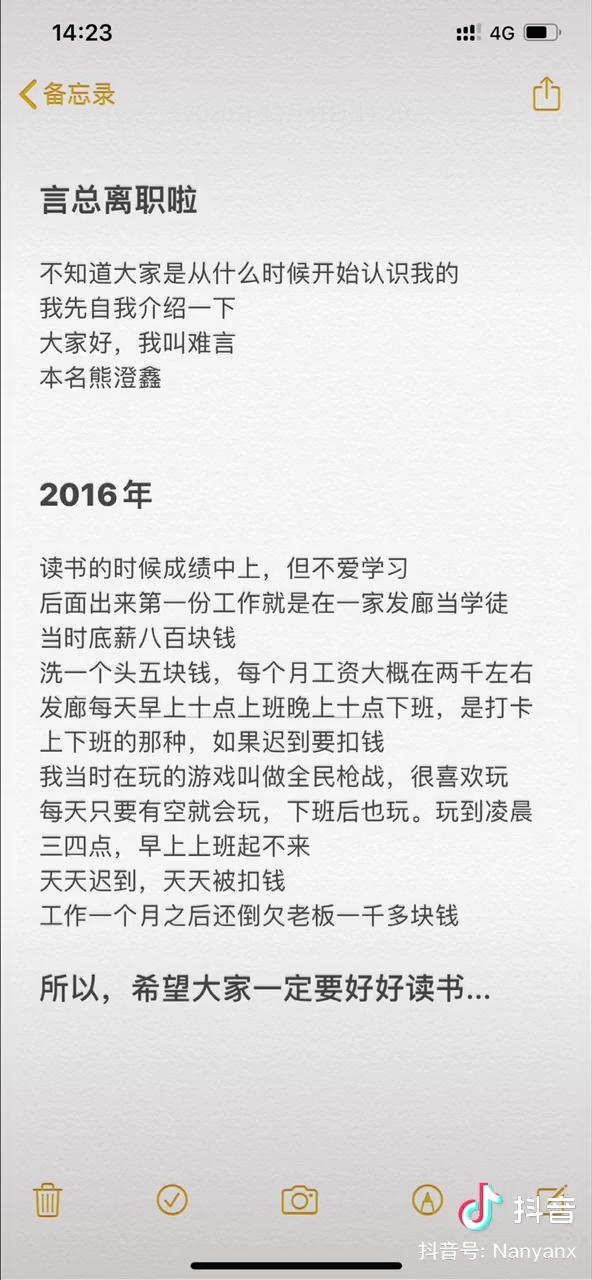 14:23
4G

备忘录

言总离职啦

不知道大家是从什么时候开始认识我的
我先自我介绍一下
大家好，我叫难言
本名熊澄鑫

2016年

读书的时候成绩中上，但不爱学习
后面出来第一份工作就是在一家发廊当学徒
当时底薪八百块钱
洗一个头五块钱，每个月工资大概在两千左右
发廊每天早上十点上班晚上十点下班，是打卡上下班的那种，如果迟到要扣钱
我当时在玩的游戏叫做全民枪战，很喜欢玩
每天只要有空就会玩，下班后也玩。玩到凌晨三四点，早上上班起不来
天天迟到，天天被扣钱
工作一个月之后还倒欠老板一千多块钱

所以，希望大家一定要好好读书...

抖音
抖音号: Nanyanx